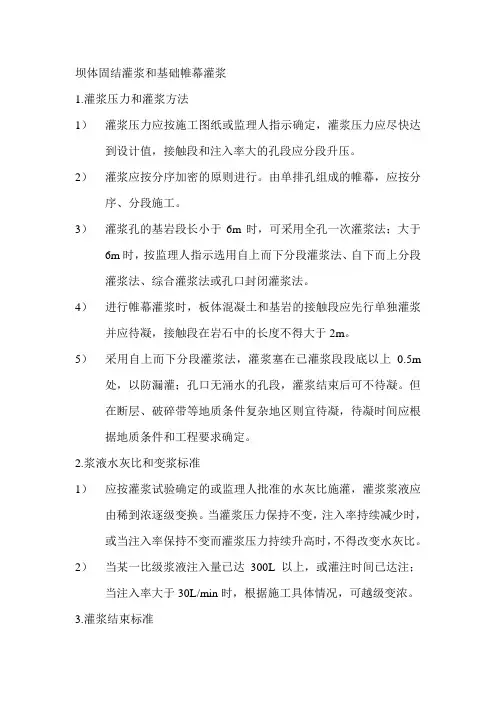 坝体固结灌浆和基础帷幕灌浆

1.灌浆压力和灌浆方法

1） 灌浆压力应按施工图纸或监理人指示确定，灌浆压力应尽快达到设计值，接触段和注入率大的孔段应分段升压。

2） 灌浆应按分序加密的原则进行。由单排孔组成的帷幕，应按分序、分段施工。

3） 灌浆孔的基岩段长小于 6m 时，可采用全孔一次灌浆法；大于 6m 时，按监理人指示选用自上而下分段灌浆法、自下而上分段灌浆法、综合灌浆法或孔口封闭灌浆法。

4） 进行帷幕灌浆时，板体混凝土和基岩的接触段应先行单独灌浆并应待凝，接触段在岩石中的长度不得大于 2m。

5） 采用自上而下分段灌浆法，灌浆塞在已灌浆段段底以上 0.5m 处，以防漏灌；孔口无涌水的孔段，灌浆结束后可不待凝。但在断层、破碎带等地质条件复杂地区则宜待凝，待凝时间应根据地质条件和工程要求确定。

2.浆液水灰比和变浆标准

1） 应按灌浆试验确定的或监理人批准的水灰比施灌，灌浆浆液应由稀到浓逐级变换。当灌浆压力保持不变，注入率持续减少时，或当注入率保持不变而灌浆压力持续升高时，不得改变水灰比。

2） 当某一比级浆液注入量已达 300L 以上，或灌注时间已达注：当注入率大于 30L/min 时，根据施工具体情况，可越级变浓。

3.灌浆结束标准